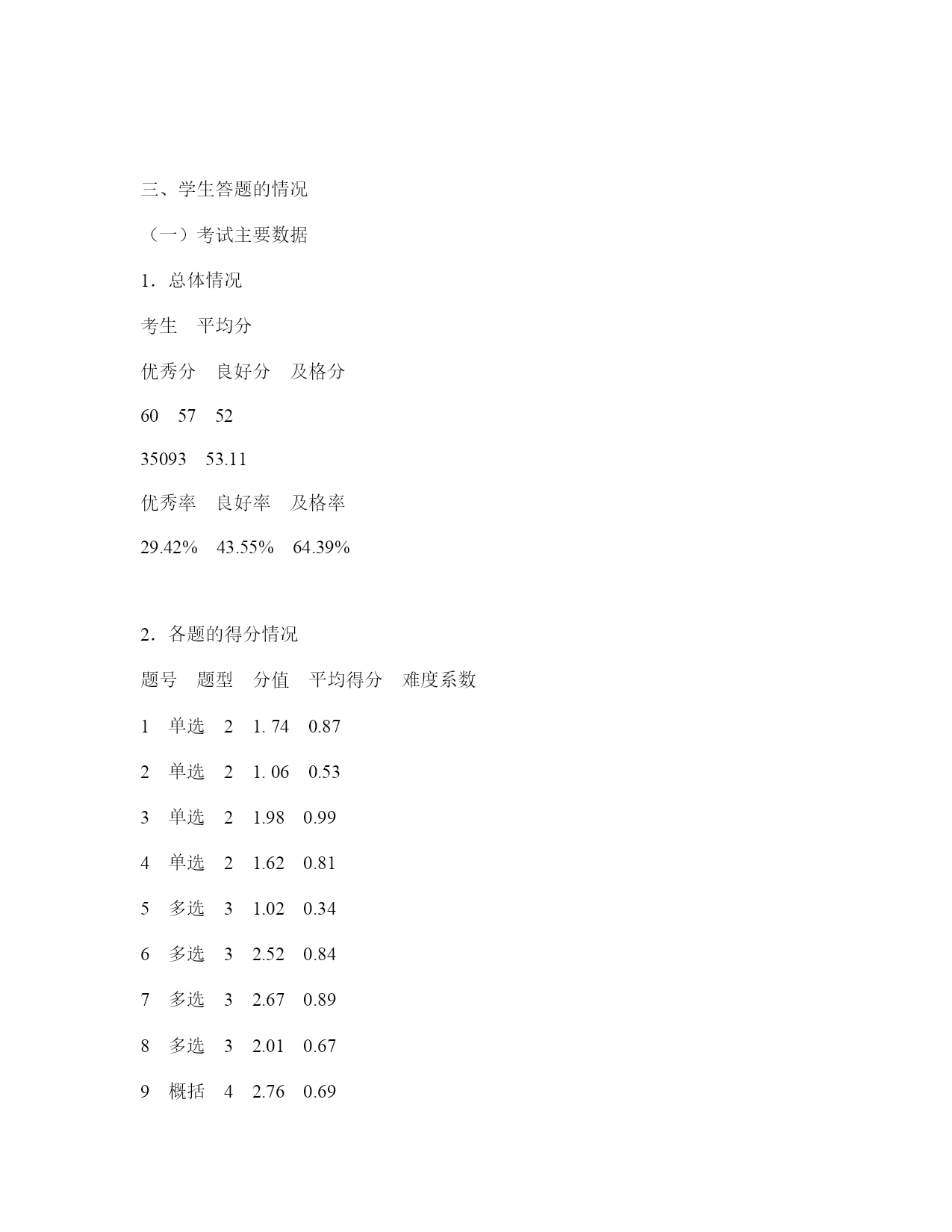 三、学生答题的情况

（一）考试主要数据

1．总体情况

考生　平均分

优秀分　良好分　及格分

60　57　52

35093　53.11

优秀率　良好率　及格率

29.42%　43.55%　64.39%

2．各题的得分情况

题号　题型　分值　平均得分　难度系数

1　单选　2　1. 74　0.87

2　单选　2　1. 06　0.53

3　单选　2　1.98　0.99

4　单选　2　1.62　0.81

5　多选　3　1.02　0.34

6　多选　3　2.52　0.84

7　多选　3　2.67　0.89

8　多选　3　2.01　0.67

9　概括　4　2.76　0.69